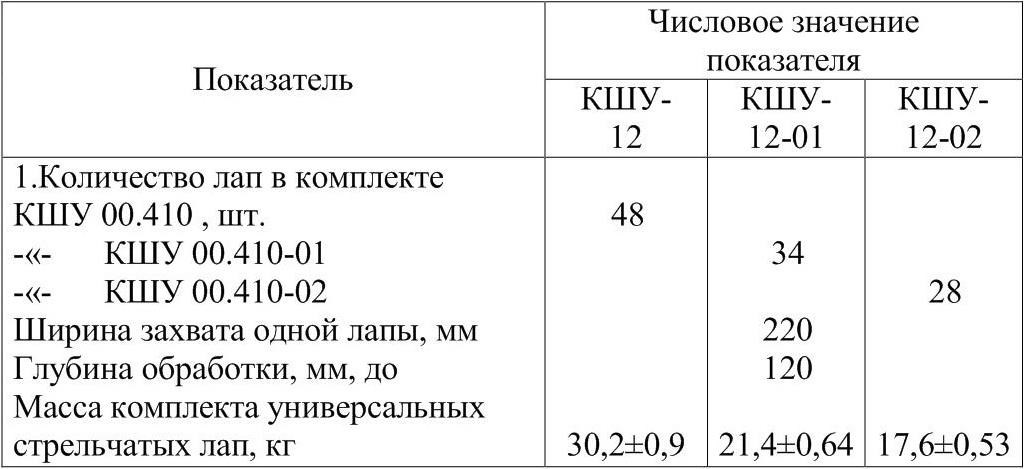 | Показатель | Числовое значение показателя | | |
|---|---|---|---|
| | КШУ-12 | КШУ-12-01 | КШУ-12-02 |
| 1.Количество лап в комплекте КШУ 00.410 , шт. | 48 | | |
| -«- КШУ 00.410-01 | | 34 | |
| -«- КШУ 00.410-02 | | | 28 |
| Ширина захвата одной лапы, мм | | 220 | |
| Глубина обработки, мм, до | | 120 | |
| Масса комплекта универсальных стрельчатых лап, кг | 30,2±0,9 | 21,4±0,64 | 17,6±0,53 |